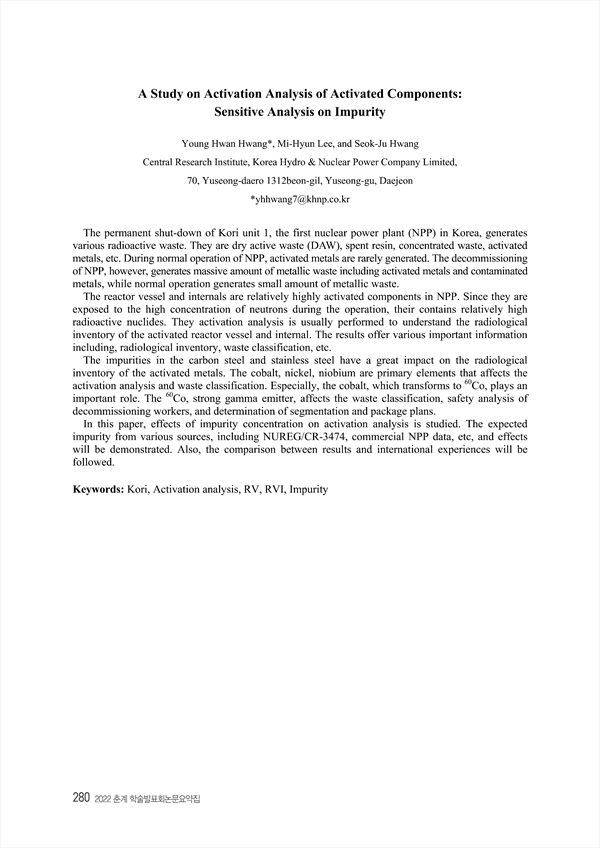 A Study on Activation Analysis of Activated Components: Sensitive Analysis on Impurity

Young Hwan Hwang*, Mi-Hyun Lee, and Seok-Ju Hwang

Central Research Institute, Korea Hydro & Nuclear Power Company Limited,

70, Yuseong-daero 1312beon-gil, Yuseong-gu, Daejeon

*yhhwang7@khnp.co.kr

The permanent shut-down of Kori unit 1, the first nuclear power plant (NPP) in Korea, generates various radioactive waste. They are dry active waste (DAW), spent resin, concentrated waste, activated metals, etc. During normal operation of NPP, activated metals are rarely generated. The decommissioning of NPP, however, generates massive amount of metallic waste including activated metals and contaminated metals, while normal operation generates small amount of metallic waste.

The reactor vessel and internals are relatively highly activated components in NPP. Since they are exposed to the high concentration of neutrons during the operation, their contains relatively high radioactive nuclides. They activation analysis is usually performed to understand the radiological inventory of the activated reactor vessel and internal. The results offer various important information including, radiological inventory, waste classification, etc.

The impurities in the carbon steel and stainless steel have a great impact on the radiological inventory of the activated metals. The cobalt, nickel, niobium are primary elements that affects the activation analysis and waste classification. Especially, the cobalt, which transforms to $^{60}$Co, plays an important role. The $^{60}$Co, strong gamma emitter, affects the waste classification, safety analysis of decommissioning workers, and determination of segmentation and package plans.

In this paper, effects of impurity concentration on activation analysis is studied. The expected impurity from various sources, including NUREG/CR-3474, commercial NPP data, etc, and effects will be demonstrated. Also, the comparison between results and international experiences will be followed.

Keywords: Kori, Activation analysis, RV, RVI, Impurity

280 2022 춘계 학술발표회논문요약집